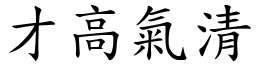 才高氣清